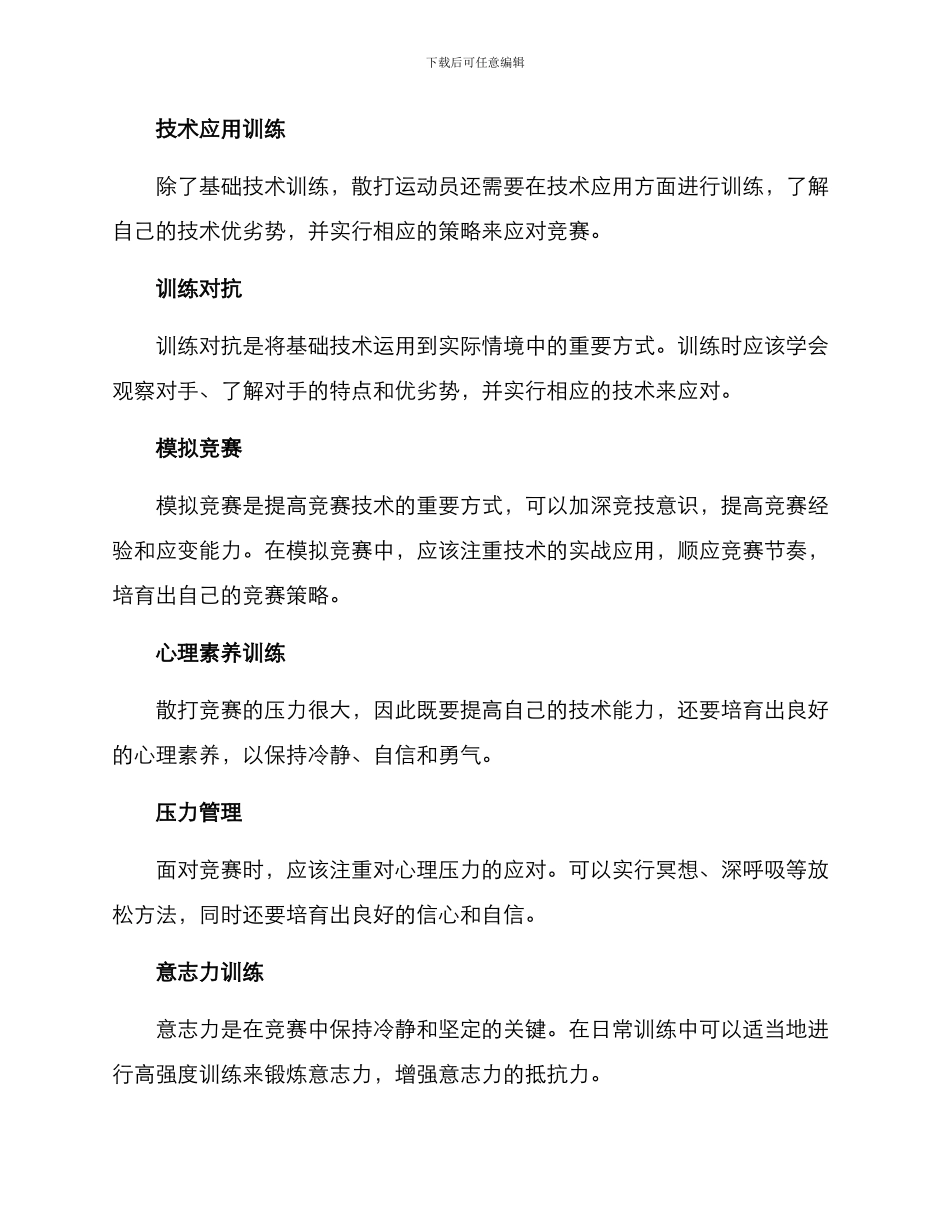 下载后可任意编辑

技术应用训练

除了基础技术训练，散打运动员还需要在技术应用方面进行训练，了解自己的技术优劣势，并实行相应的策略来应对竞赛。

训练对抗

训练对抗是将基础技术运用到实际情境中的重要方式。训练时应该学会观察对手、了解对手的特点和优劣势，并实行相应的技术来应对。

模拟竞赛

模拟竞赛是提高竞赛技术的重要方式，可以加深竞技意识，提高竞赛经验和应变能力。在模拟竞赛中，应该注重技术的实战应用，顺应竞赛节奏，培育出自己的竞赛策略。

心理素养训练

散打竞赛的压力很大，因此既要提高自己的技术能力，还要培育出良好的心理素养，以保持冷静、自信和勇气。

压力管理

面对竞赛时，应该注重对心理压力的应对。可以实行冥想、深呼吸等放松方法，同时还要培育出良好的信心和自信。

意志力训练

意志力是在竞赛中保持冷静和坚定的关键。在日常训练中可以适当地进行高强度训练来锻炼意志力，增强意志力的抵抗力。